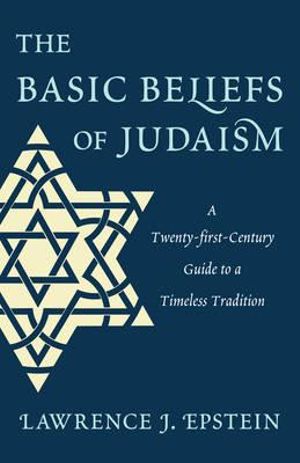 THE BASIC BELIEFS OF JUDAISM

A Twenty-first-Century Guide to a Timeless Tradition

LAWRENCE J. EPSTEIN